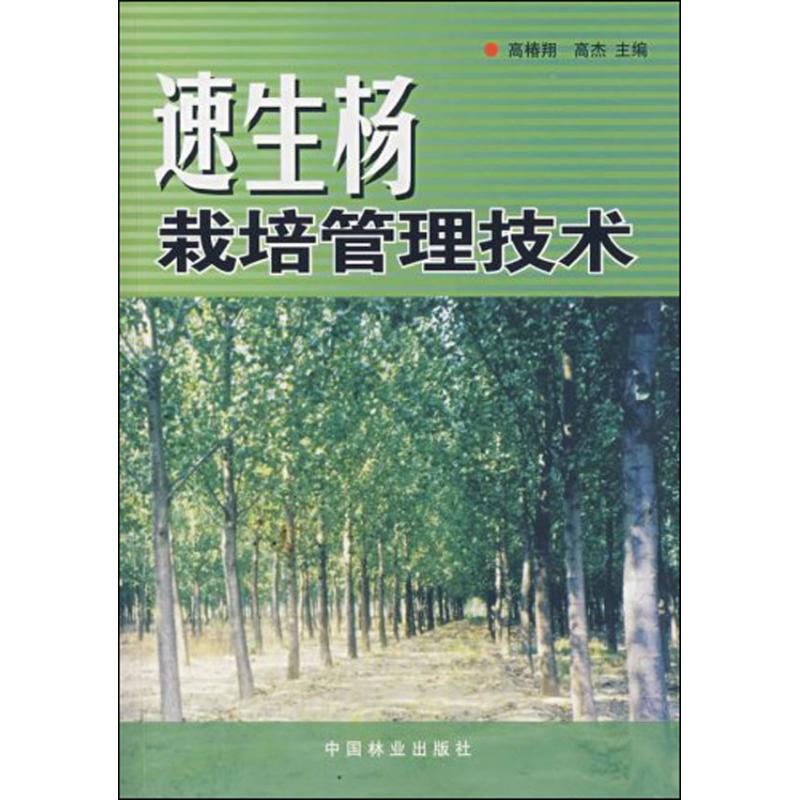 高椿翔　高杰　主编

速生杨
栽培管理技术

中国林业出版社